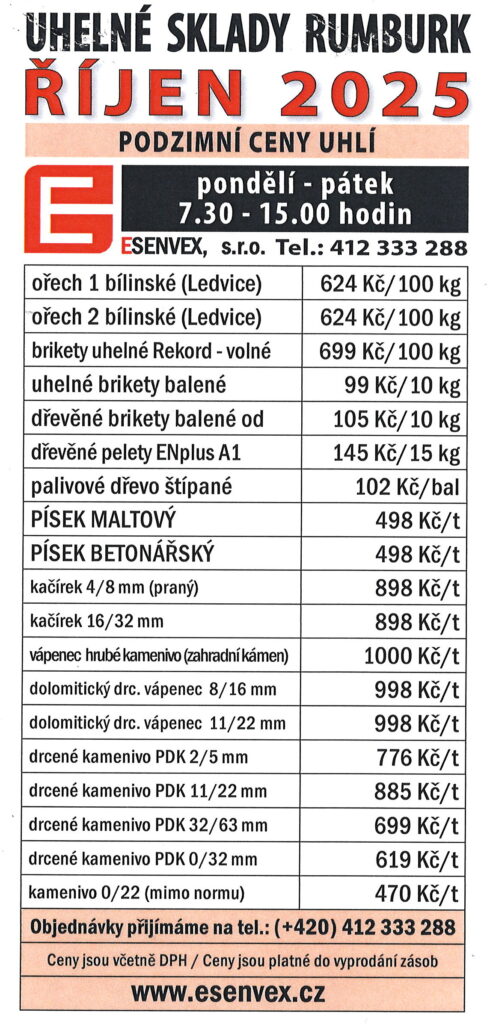 UHELNÉ SKLADY RUMBURK
ŘÍJEN 2025

PODZIMNÍ CENY UHLÍ

pondělí - pátek
7.30 - 15.00 hodin

ESENVEX, s.r.o. Tel.: 412 333 288

| | |
|---|---|
| ořech 1 bílinské (Ledvice) | 624 Kč/100 kg |
| ořech 2 bílinské (Ledvice) | 624 Kč/100 kg |
| brikety uhelné Rekord - volné | 699 Kč/100 kg |
| uhelné brikety balené | 99 Kč/10 kg |
| dřevěné brikety balené od | 105 Kč/10 kg |
| dřevěné pelety ENplus A1 | 145 Kč/15 kg |
| palivové dřevo štípané | 102 Kč/bal |
| PÍSEK MALTOVÝ | 498 Kč/t |
| PÍSEK BETONÁŘSKÝ | 498 Kč/t |
| kačírek 4/8 mm (praný) | 898 Kč/t |
| kačírek 16/32 mm | 898 Kč/t |
| vápenec hrubé kamenivo (zahradní kámen) | 1000 Kč/t |
| dolomitický drc. vápenec 8/16 mm | 998 Kč/t |
| dolomitický drc. vápenec 11/22 mm | 998 Kč/t |
| drcené kamenivo PDK 2/5 mm | 776 Kč/t |
| drcené kamenivo PDK 11/22 mm | 885 Kč/t |
| drcené kamenivo PDK 32/63 mm | 699 Kč/t |
| drcené kamenivo PDK 0/32 mm | 619 Kč/t |
| kamenivo 0/22 (mimo normu) | 470 Kč/t |

Objednávky přijímáme na tel.: (+420) 412 333 288

Ceny jsou včetně DPH / Ceny jsou platné do vyprodání zásob

www.esenvex.cz